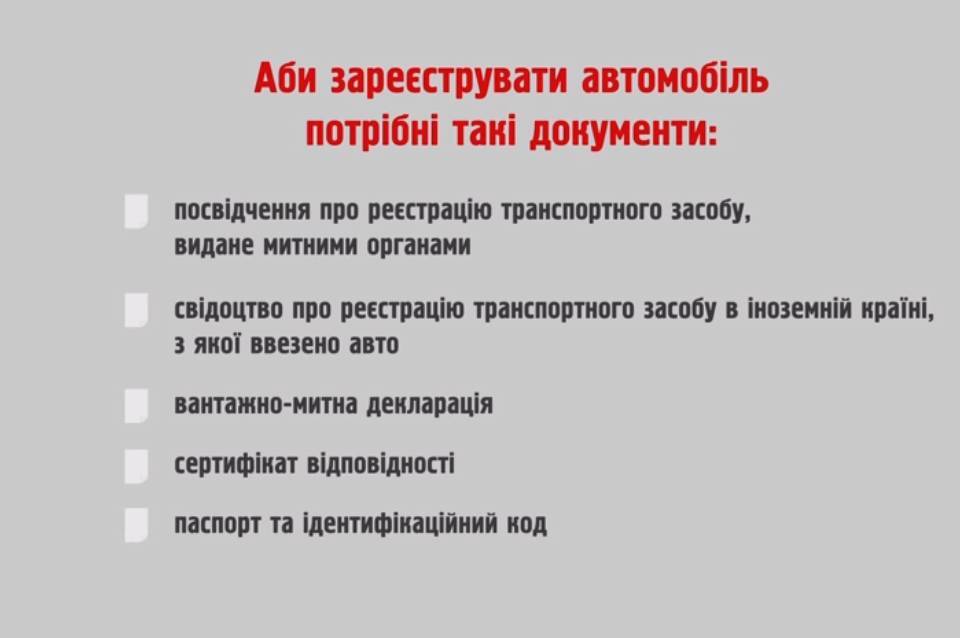 Аби зареєструвати автомобіль потрібні такі документи:

посвідчення про реєстрацію транспортного засобу, видане митними органами

свідоцтво про реєстрацію транспортного засобу в іноземній країні, з якої ввезено авто

вантажно-митна декларація

сертифікат відповідності

паспорт та ідентифікаційний код